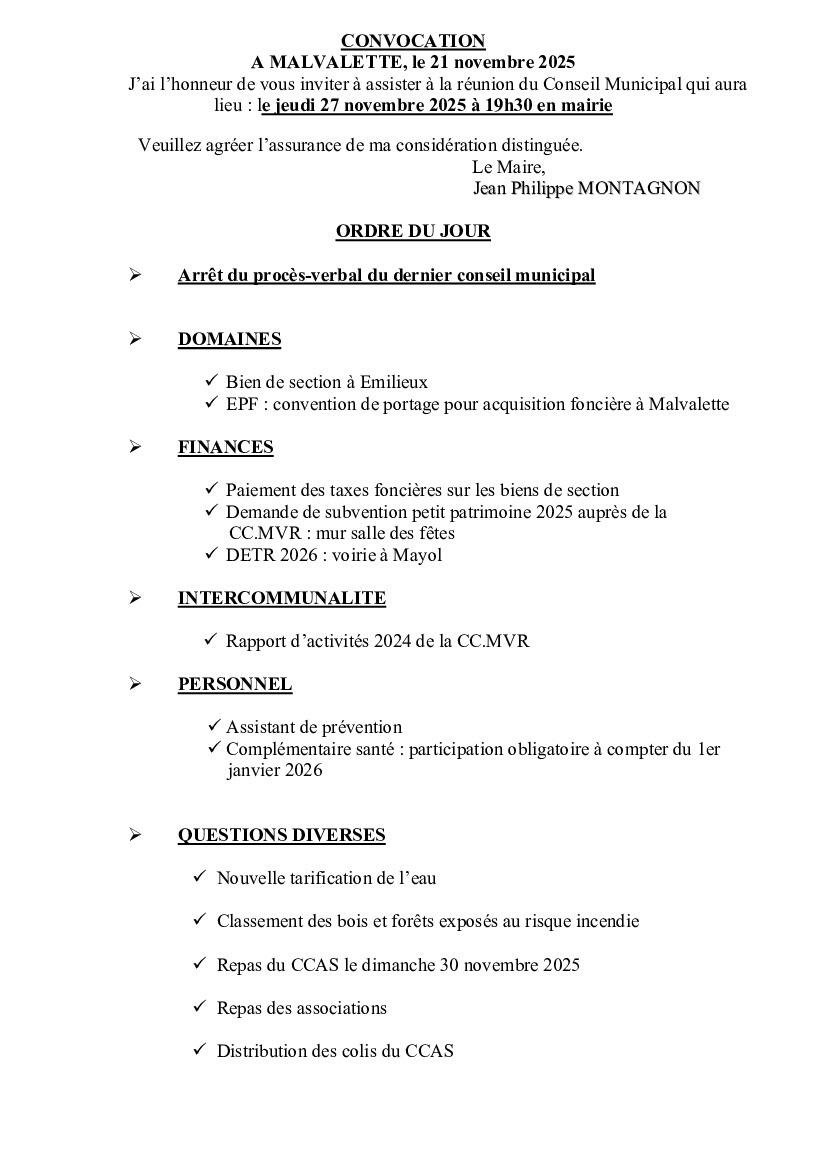 CONVOCATION
A MALVALETTE, le 21 novembre 2025
J'ai l'honneur de vous inviter à assister à la réunion du Conseil Municipal qui aura lieu : le jeudi 27 novembre 2025 à 19h30 en mairie

Veuillez agréer l'assurance de ma considération distinguée.
Le Maire,
Jean Philippe MONTAGNON

ORDRE DU JOUR

➢ Arrêt du procès-verbal du dernier conseil municipal

➢ DOMAINES

✓ Bien de section à Emilieux
✓ EPF : convention de portage pour acquisition foncière à Malvalette

➢ FINANCES

✓ Paiement des taxes foncières sur les biens de section
✓ Demande de subvention petit patrimoine 2025 auprès de la CC.MVR : mur salle des fêtes
✓ DETR 2026 : voirie à Mayol

➢ INTERCOMMUNALITE

✓ Rapport d'activités 2024 de la CC.MVR

➢ PERSONNEL

✓ Assistant de prévention
✓ Complémentaire santé : participation obligatoire à compter du 1er janvier 2026

➢ QUESTIONS DIVERSES

✓ Nouvelle tarification de l'eau

✓ Classement des bois et forêts exposés au risque incendie

✓ Repas du CCAS le dimanche 30 novembre 2025

✓ Repas des associations

✓ Distribution des colis du CCAS